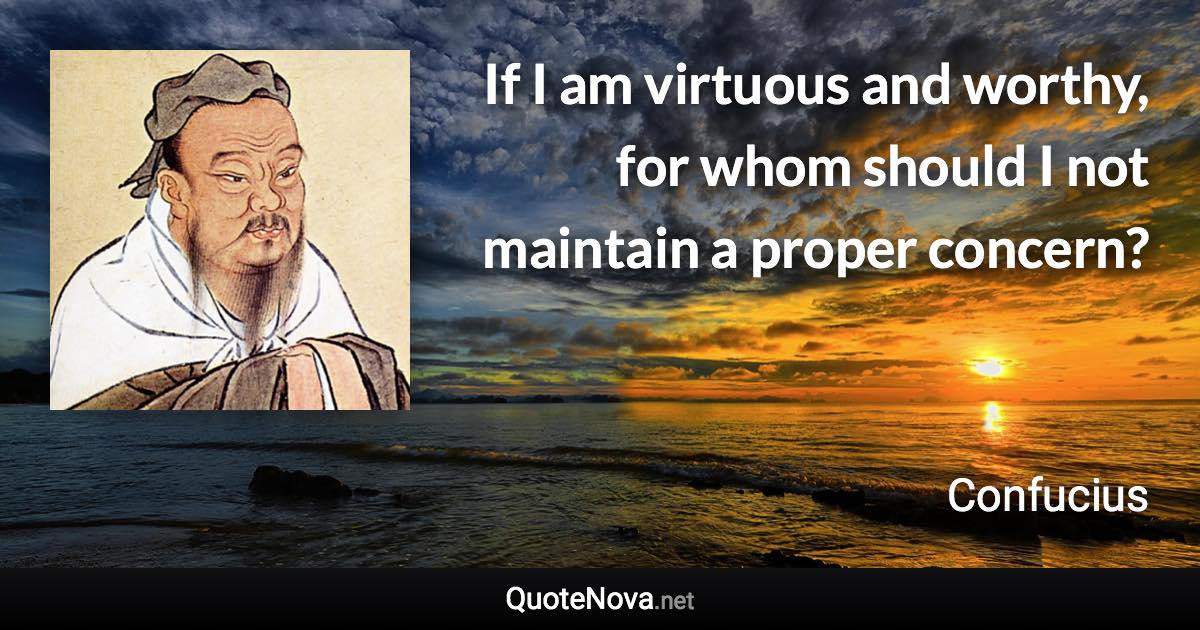 If I am virtuous and worthy, for whom should I not maintain a proper concern?

Confucius

QuoteNova.net